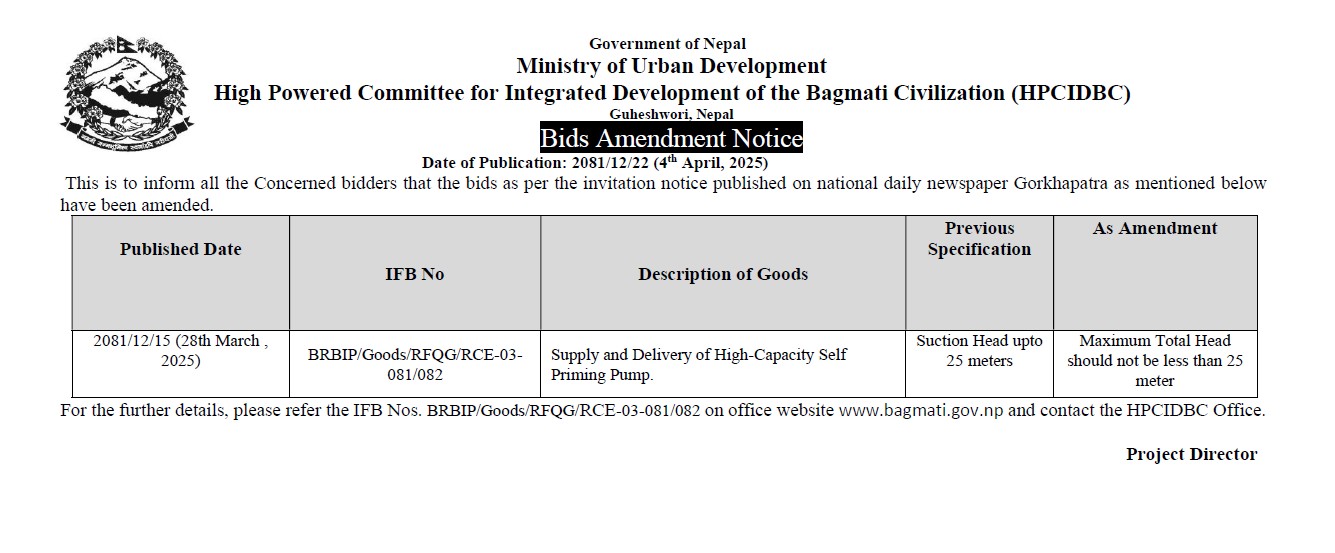 Government of Nepal
Ministry of Urban Development
High Powered Committee for Integrated Development of the Bagmati Civilization (HPCIDBC)
Guheshwori, Nepal
Bids Amendment Notice
Date of Publication: 2081/12/22 ($4^{th}$ April, 2025)

This is to inform all the Concerned bidders that the bids as per the invitation notice published on national daily newspaper Gorkhapatra as mentioned below have been amended.

| Published Date | IFB No | Description of Goods | Previous Specification | As Amendment |
|---|---|---|---|---|
| 2081/12/15 (28th March , 2025) | BRBIP/Goods/RFQG/RCE-03-081/082 | Supply and Delivery of High-Capacity Self Priming Pump. | Suction Head upto 25 meters | Maximum Total Head should not be less than 25 meter |

For the further details, please refer the IFB Nos. BRBIP/Goods/RFQG/RCE-03-081/082 on office website www.bagmati.gov.np and contact the HPCIDBC Office.

Project Director